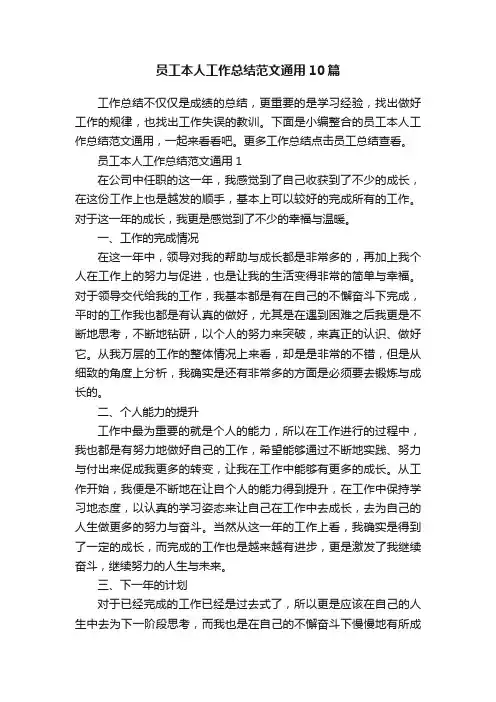 员工本人工作总结范文通用10篇

工作总结不仅仅是成绩的总结，更重要的是学习经验，找出做好工作的规律，也找出工作失误的教训。下面是小编整合的员工本人工作总结范文通用，一起来看看吧。更多工作总结点击员工总结查看。

员工本人工作总结范文通用1

在公司中任职的这一年，我感觉到了自己收获到了不少的成长，在这份工作上也是越发的顺手，基本上可以较好的完成所有的工作。对于这一年的成长，我更是感觉到了不少的幸福与温暖。

一、工作的完成情况

在这一年中，领导对我的帮助与成长都是非常多的，再加上我个人在工作上的努力与促进，也是让我的生活变得非常的简单与幸福。对于领导交代给我的工作，我基本都是有在自己的不懈奋斗下完成，平时的工作我也都是有认真的做好，尤其是在遇到困难之后我更是不断地思考，不断地钻研，以个人的努力来突破，来真正的认识、做好它。从我万层的工作的整体情况上来看，却是是非常的不错，但是从细致的角度上分析，我确实是还有非常多的方面是必须要去锻炼与成长的。

二、个人能力的提升

工作中最为重要的就是个人的能力，所以在工作进行的过程中，我也都是有努力地做好自己的工作，希望能够通过不断地实践、努力与付出来促成我更多的转变，让我在工作中能够有更多的成长。从工作开始，我便是不断地在让自个人的能力得到提升，在工作中保持学习地态度，以认真的学习姿态来让自己在工作中去成长，去为自己的人生做更多的努力与奋斗。当然从这一年的工作上看，我确实是得到了一定的成长，而完成的工作也是越来越有进步，更是激发了我继续奋斗，继续努力的人生与未来。

三、下一年的计划

对于已经完成的工作已经是过去式了，所以更是应该在自己的人生中去为下一阶段思考，而我也是在自己的不懈奋斗下慢慢地有所成